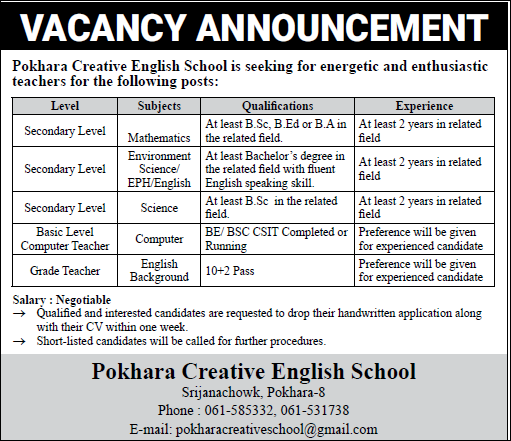 VACANCY ANNOUNCEMENT

Pokhara Creative English School is seeking for energetic and enthusiastic teachers for the following posts:

| Level | Subjects | Qualifications | Experience |
|---|---|---|---|
| Secondary Level | Mathematics | At least B.Sc, B.Ed or B.A in the related field. | At least 2 years in related field |
| Secondary Level | Environment Science/ EPH/English | At least Bachelor's degree in the related field with fluent English speaking skill. | At least 2 years in related field |
| Secondary Level | Science | At least B.Sc in the related field. | At least 2 years in related field |
| Basic Level Computer Teacher | Computer | BE/ BSC CSIT Completed or Running | Preference will be given for experienced candidate |
| Grade Teacher | English Background | 10+2 Pass | Preference will be given for experienced candidate |

Salary : Negotiable
→ Qualified and interested candidates are requested to drop their handwritten application along with their CV within one week.
→ Short-listed candidates will be called for further procedures.

Pokhara Creative English School
Srijanachowk, Pokhara-8
Phone : 061-585332, 061-531738
E-mail: pokharacreativeschool@gmail.com